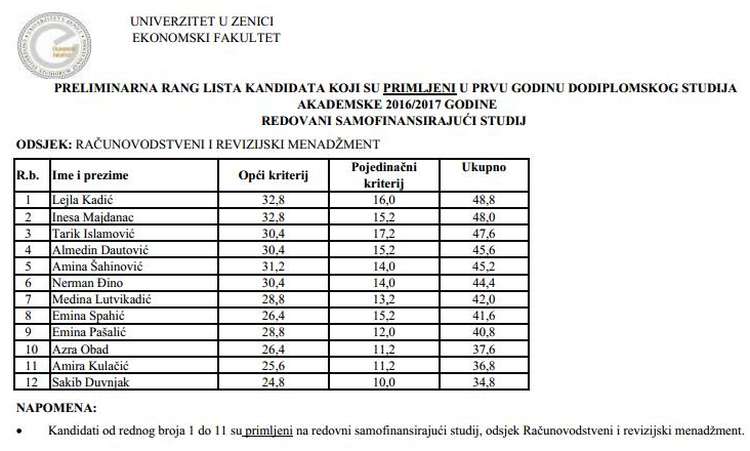 UNIVERZITET U ZENICI
EKONOMSKI FAKULTET

PRELIMINARNA RANG LISTA KANDIDATA KOJI SU PRIMLJENI U PRVU GODINU DODIPLOMSKOG STUDIJA AKADEMSKE 2016/2017 GODINE
REDOVANI SAMOFINANSIRAJUĆI STUDIJ

ODSJEK: RAČUNOVODSTVENI I REVIZIJSKI MENADŽMENT

| R.b. | Ime i prezime | Opći kriterij | Pojedinačni kriterij | Ukupno |
|---|---|---|---|---|
| 1 | Lejla Kadić | 32,8 | 16,0 | 48,8 |
| 2 | Inesa Majdanac | 32,8 | 15,2 | 48,0 |
| 3 | Tarik Islamović | 30,4 | 17,2 | 47,6 |
| 4 | Almedin Dautović | 30,4 | 15,2 | 45,6 |
| 5 | Amina Šahinović | 31,2 | 14,0 | 45,2 |
| 6 | Nerman Đino | 30,4 | 14,0 | 44,4 |
| 7 | Medina Lutvikadić | 28,8 | 13,2 | 42,0 |
| 8 | Emina Spahić | 26,4 | 15,2 | 41,6 |
| 9 | Emina Pašalić | 28,8 | 12,0 | 40,8 |
| 10 | Azra Obad | 26,4 | 11,2 | 37,6 |
| 11 | Amira Kulačić | 25,6 | 11,2 | 36,8 |
| 12 | Sakib Duvnjak | 24,8 | 10,0 | 34,8 |

NAPOMENA:

• Kandidati od rednog broja 1 do 11 su primljeni na redovni samofinansirajući studij, odsjek Računovodstveni i revizijski menadžment.